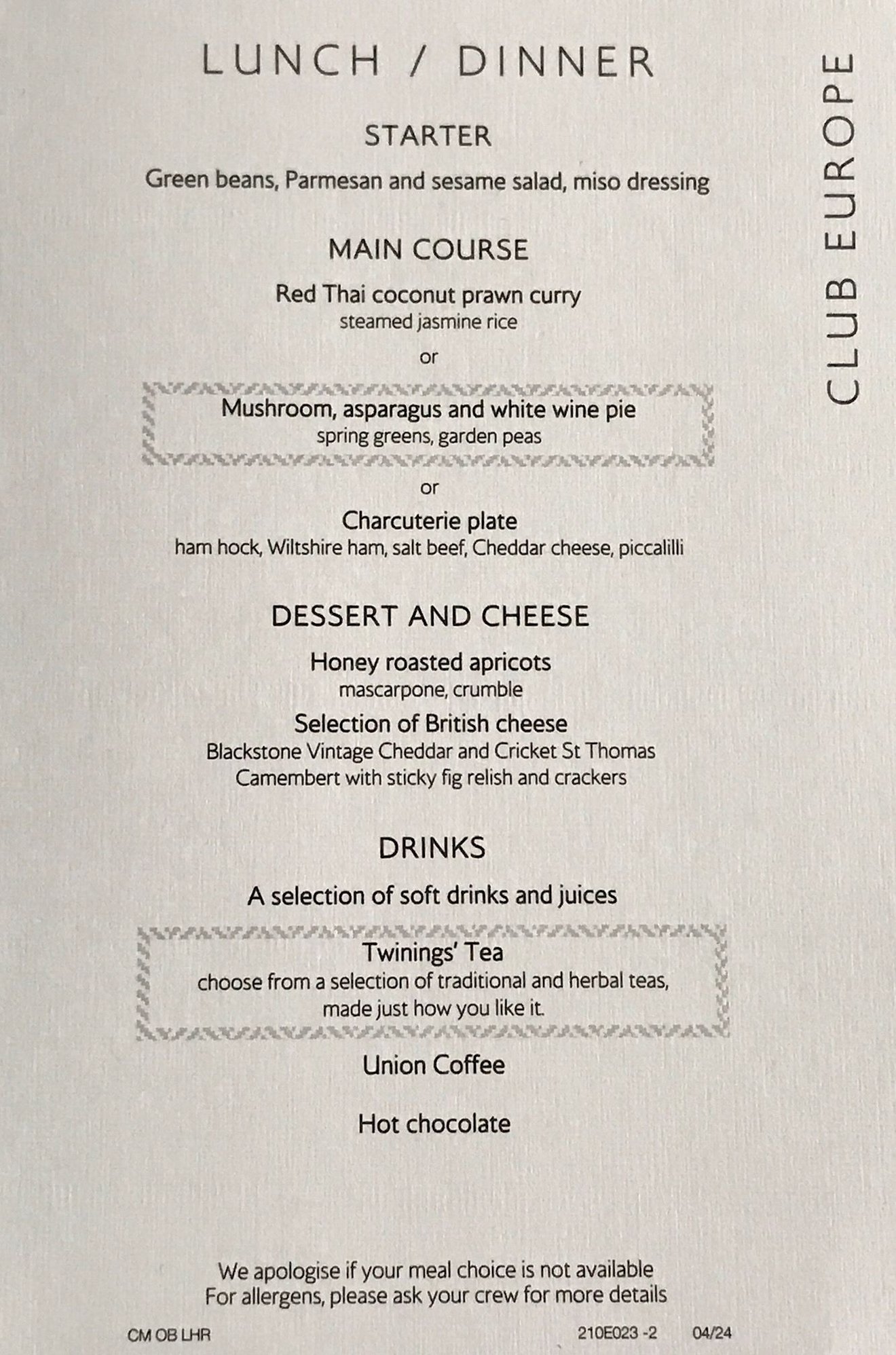 LUNCH / DINNER

CLUB EUROPE

STARTER

Green beans, Parmesan and sesame salad, miso dressing

MAIN COURSE

Red Thai coconut prawn curry
steamed jasmine rice

or

Mushroom, asparagus and white wine pie
spring greens, garden peas

or

Charcuterie plate
ham hock, Wiltshire ham, salt beef, Cheddar cheese, piccalilli

DESSERT AND CHEESE

Honey roasted apricots
mascarpone, crumble

Selection of British cheese
Blackstone Vintage Cheddar and Cricket St Thomas Camembert with sticky fig relish and crackers

DRINKS

A selection of soft drinks and juices

Twinings' Tea
choose from a selection of traditional and herbal teas, made just how you like it.

Union Coffee

Hot chocolate

We apologise if your meal choice is not available
For allergens, please ask your crew for more details

CM OB LHR 210E023 -2 04/24